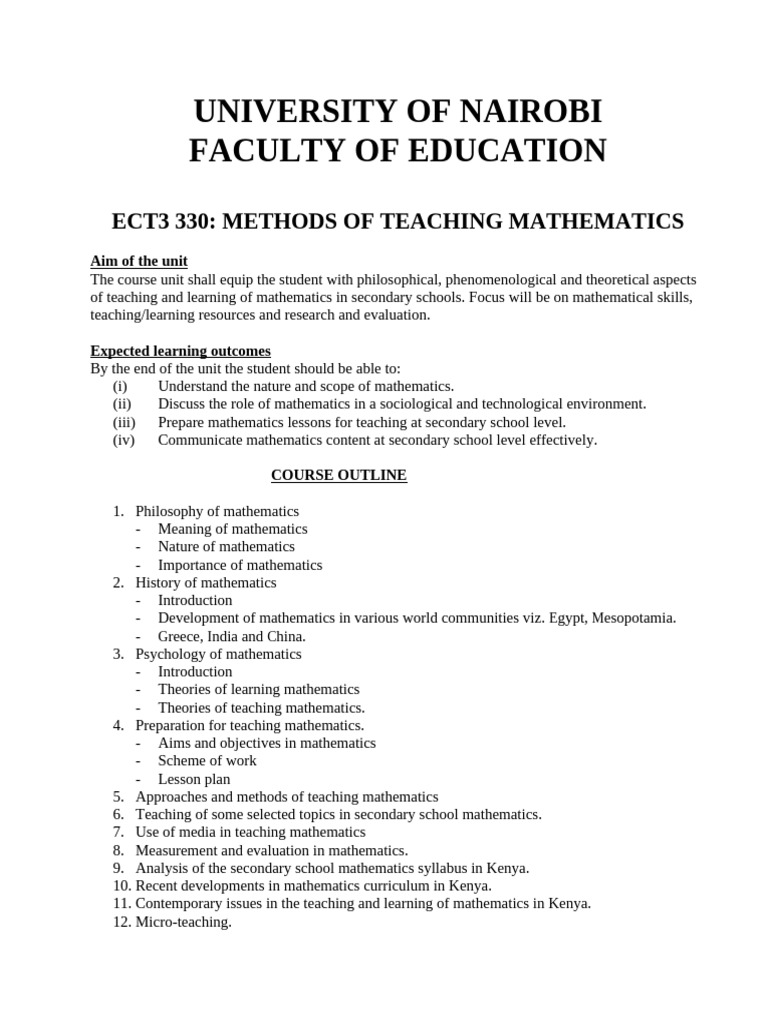 UNIVERSITY OF NAIROBI
FACULTY OF EDUCATION

ECT3 330: METHODS OF TEACHING MATHEMATICS

Aim of the unit
The course unit shall equip the student with philosophical, phenomenological and theoretical aspects of teaching and learning of mathematics in secondary schools. Focus will be on mathematical skills, teaching/learning resources and research and evaluation.

Expected learning outcomes
By the end of the unit the student should be able to:
(i) Understand the nature and scope of mathematics.
(ii) Discuss the role of mathematics in a sociological and technological environment.
(iii) Prepare mathematics lessons for teaching at secondary school level.
(iv) Communicate mathematics content at secondary school level effectively.

COURSE OUTLINE

1. Philosophy of mathematics
- Meaning of mathematics
- Nature of mathematics
- Importance of mathematics
2. History of mathematics
- Introduction
- Development of mathematics in various world communities viz. Egypt, Mesopotamia.
- Greece, India and China.
3. Psychology of mathematics
- Introduction
- Theories of learning mathematics
- Theories of teaching mathematics.
4. Preparation for teaching mathematics.
- Aims and objectives in mathematics
- Scheme of work
- Lesson plan
5. Approaches and methods of teaching mathematics
6. Teaching of some selected topics in secondary school mathematics.
7. Use of media in teaching mathematics
8. Measurement and evaluation in mathematics.
9. Analysis of the secondary school mathematics syllabus in Kenya.
10. Recent developments in mathematics curriculum in Kenya.
11. Contemporary issues in the teaching and learning of mathematics in Kenya.
12. Micro-teaching.